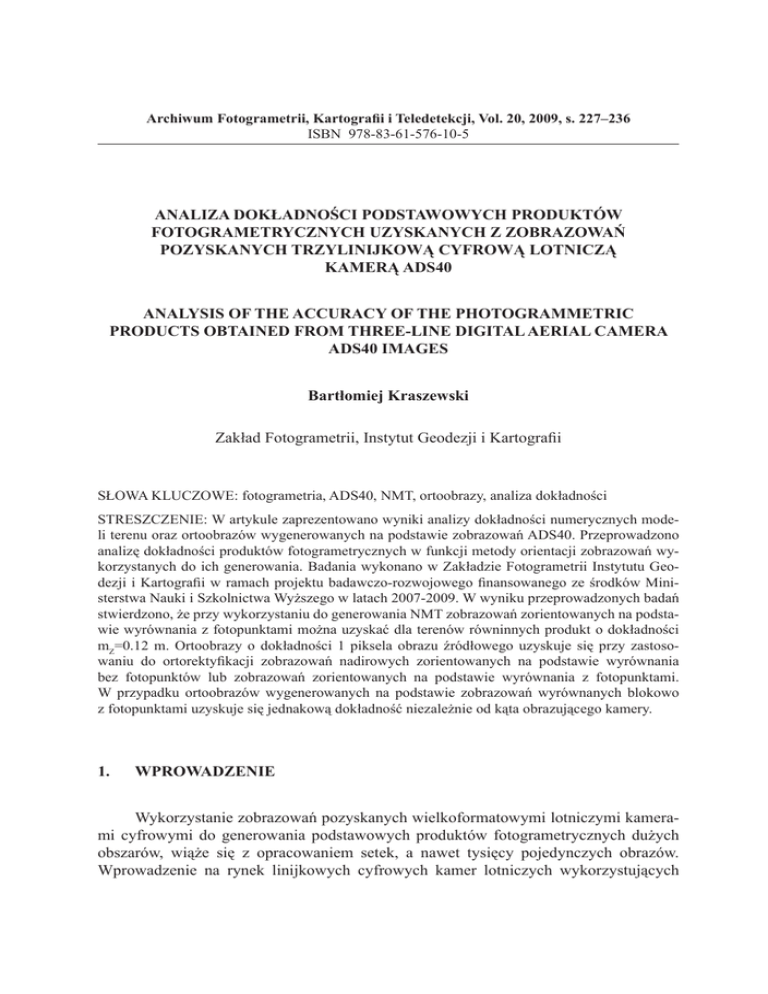 Archiwum Fotogrametrii, Kartografii i Teledetekcji, Vol. 20, 2009, s. 227–236
ISBN 978-83-61-576-10-5

ANALIZA DOKŁADNOŚCI PODSTAWOWYCH PRODUKTÓW FOTOGRAMETRYCZNYCH UZYSKANYCH Z ZOBRAZOWAŃ POZYSKANYCH TRZYLINIJKOWĄ CYFROWĄ LOTNICZĄ KAMERĄ ADS40

ANALYSIS OF THE ACCURACY OF THE PHOTOGRAMMETRIC PRODUCTS OBTAINED FROM THREE-LINE DIGITAL AERIAL CAMERA ADS40 IMAGES

Bartłomiej Kraszewski

Zakład Fotogrametrii, Instytut Geodezji i Kartografii

SŁOWA KLUCZOWE: fotogrametria, ADS40, NMT, ortoobrazy, analiza dokładności

STRESZCZENIE: W artykule zaprezentowano wyniki analizy dokładności numerycznych modeli terenu oraz ortoobrazów wygenerowanych na podstawie zobrazowań ADS40. Przeprowadzono analizę dokładności produktów fotogrametrycznych w funkcji metody orientacji zobrazowań wykorzystanych do ich generowania. Badania wykonano w Zakładzie Fotogrametrii Instytutu Geodezji i Kartografii w ramach projektu badawczo-rozwojowego finansowanego ze środków Ministerstwa Nauki i Szkolnictwa Wyższego w latach 2007-2009. W wyniku przeprowadzonych badań stwierdzono, że przy wykorzystaniu do generowania NMT zobrazowań zorientowanych na podstawie wyrównania z fotopunktami można uzyskać dla terenów równinnych produkt o dokładności $m_Z$=0.12 m. Ortoobrazy o dokładności 1 piksela obrazu źródłowego uzyskuje się przy zastosowaniu do ortorektyfikacji zobrazowań nadirowych zorientowanych na podstawie wyrównania bez fotopunktów lub zobrazowań zorientowanych na podstawie wyrównania z fotopunktami. W przypadku ortoobrazów wygenerowanych na podstawie zobrazowań wyrównanych blokowo z fotopunktami uzyskuje się jednakową dokładność niezależnie od kąta obrazującego kamery.

1. WPROWADZENIE

Wykorzystanie zobrazowań pozyskanych wielkoformatowymi lotniczymi kamerami cyfrowymi do generowania podstawowych produktów fotogrametrycznych dużych obszarów, wiąże się z opracowaniem setek, a nawet tysięcy pojedynczych obrazów. Wprowadzenie na rynek linijkowych cyfrowych kamer lotniczych wykorzystujących